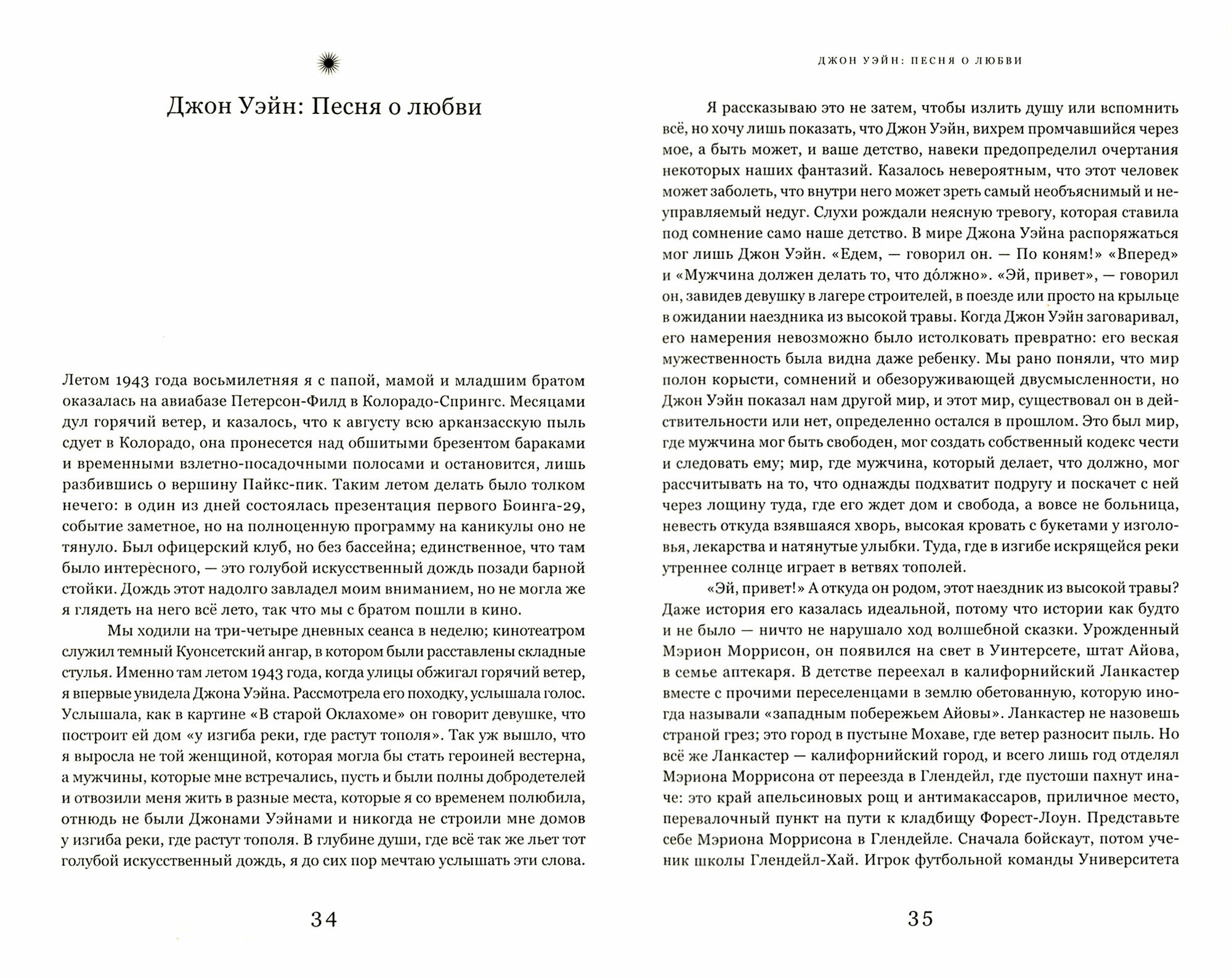 Джон Уэйн: Песня о любви

Летом 1943 года восьмилетняя я с папой, мамой и младшим братом оказалась на авиабазе Петерсон-Филд в Колорадо-Спрингс. Месяцами дул горячий ветер, и казалось, что к августу всю арканзасскую пыль сдует в Колорадо, она пронесется над обшитыми брезентом бараками и временными взлетно-посадочными полосами и остановится, лишь разбившись о вершину Пайкс-пик. Таким летом делать было толком нечего: в один из дней состоялась презентация первого Боинга-29, событие заметное, но на полноценную программу на каникулы оно не тянуло. Был офицерский клуб, но без бассейна; единственное, что там было интересного, — это голубой искусственный дождь позади барной стойки. Дождь этот надолго завладел моим вниманием, но не могла же я глядеть на него всё лето, так что мы с братом пошли в кино.

Мы ходили на три-четыре дневных сеанса в неделю; кинотеатром служил темный Куонсетский ангар, в котором были расставлены складные стулья. Именно там летом 1943 года, когда улицы обжигал горячий ветер, я впервые увидела Джона Уэйна. Рассмотрела его походку, услышала голос. Услышала, как в картине «В старой Оклахоме» он говорит девушке, что построит ей дом «у изгиба реки, где растут тополя». Так уж вышло, что я выросла не той женщиной, которая могла бы стать героиней вестерна, а мужчины, которые мне встречались, пусть и были полны добродетелей и отвозили меня жить в разные места, которые я со временем полюбила, отнюдь не были Джонами Уэйнами и никогда не строили мне домов у изгиба реки, где растут тополя. В глубине души, где всё так же льет тот голубой искусственный дождь, я до сих пор мечтаю услышать эти слова.

34

ДЖОН УЭЙН: ПЕСНЯ О ЛЮБВИ

Я рассказываю это не затем, чтобы излить душу или вспомнить всё, но хочу лишь показать, что Джон Уэйн, вихрем промчавшийся через мое, а быть может, и ваше детство, навеки предопределил очертания некоторых наших фантазий. Казалось невероятным, что этот человек может заболеть, что внутри него может зреть самый необъяснимый и неуправляемый недуг. Слухи рождали неясную тревогу, которая ставила под сомнение само наше детство. В мире Джона Уэйна распоряжаться мог лишь Джон Уэйн. «Едем, — говорил он. — По коням!» «Вперед» и «Мужчина должен делать то, что до́лжно». «Эй, привет», — говорил он, завидев девушку в лагере строителей, в поезде или просто на крыльце в ожидании наездника из высокой травы. Когда Джон Уэйн заговаривал, его намерения невозможно было истолковать превратно: его веская мужественность была видна даже ребенку. Мы рано поняли, что мир полон корысти, сомнений и обезоруживающей двусмысленности, но Джон Уэйн показал нам другой мир, и этот мир, существовал он в действительности или нет, определенно остался в прошлом. Это был мир, где мужчина мог быть свободен, мог создать собственный кодекс чести и следовать ему; мир, где мужчина, который делает, что должно, мог рассчитывать на то, что однажды подхватит подругу и поскачет с ней через лощину туда, где его ждет дом и свобода, а вовсе не больница, невесть откуда взявшаяся хворь, высокая кровать с букетами у изголовья, лекарства и натянутые улыбки. Туда, где в изгибе искрящейся реки утреннее солнце играет в ветвях тополей.

«Эй, привет!» А откуда он родом, этот наездник из высокой травы? Даже история его казалась идеальной, потому что истории как будто и не было — ничто не нарушало ход волшебной сказки. Урожденный Мэрион Моррисон, он появился на свет в Уинтерсете, штат Айова, в семье аптекаря. В детстве переехал в калифорнийский Ланкастер вместе с прочими переселенцами в землю обетованную, которую иногда называли «западным побережьем Айовы». Ланкастер не назовешь страной грез; это город в пустыне Мохаве, где ветер разносит пыль. Но всё же Ланкастер — калифорнийский город, и всего лишь год отделял Мэриона Моррисона от переезда в Глендейл, где пустоши пахнут иначе: это край апельсиновых рощ и антимакассаров, приличное место, перевалочный пункт на пути к кладбищу Форест-Лоун. Представьте себе Мэриона Моррисона в Глендейле. Сначала бойскаут, потом ученик школы Глендейл-Хай. Игрок футбольной команды Университета

35